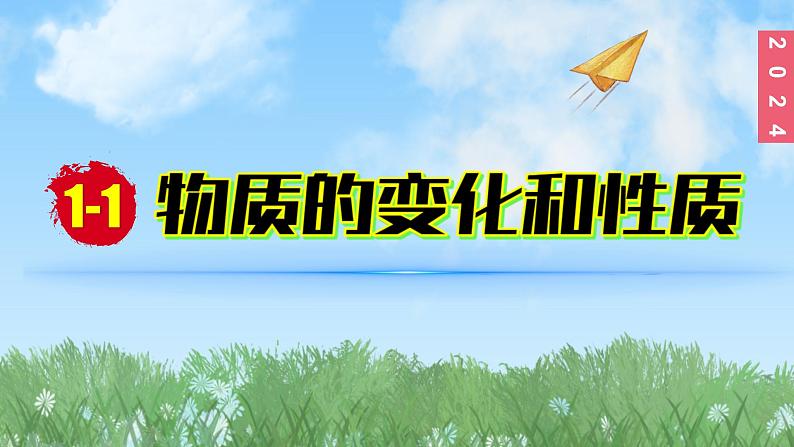 2024

1-1 物质的变化和性质